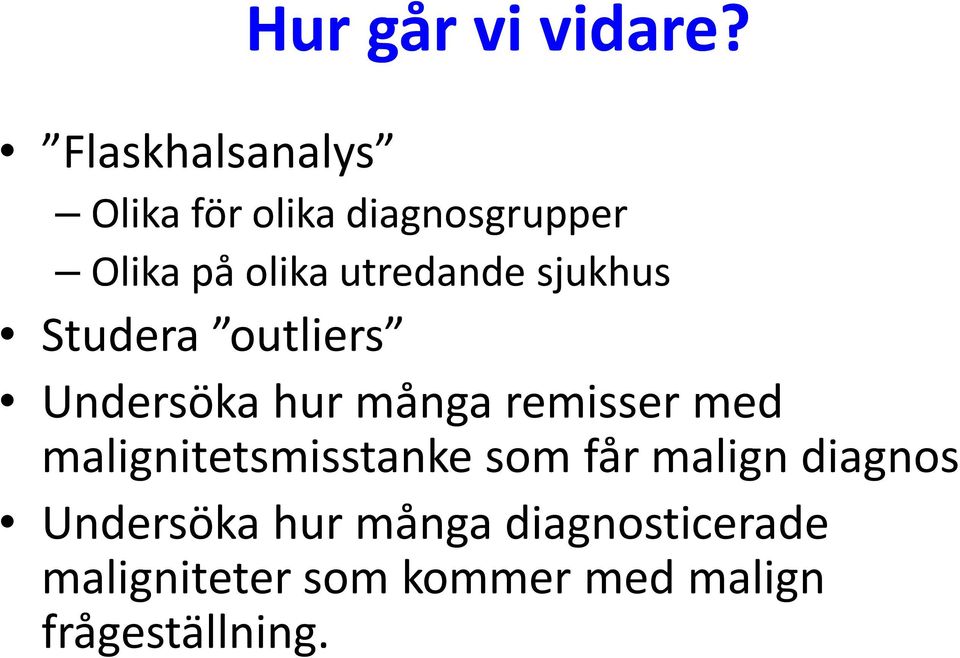 Hur går vi vidare?

• ”Flaskhalsanalys”
– Olika för olika diagnosgrupper
– Olika på olika utredande sjukhus

• Studera ”outliers”

• Undersöka hur många remisser med malignitetsmisstanke som får malign diagnos

• Undersöka hur många diagnosticerade maligniteter som kommer med malign frågeställning.